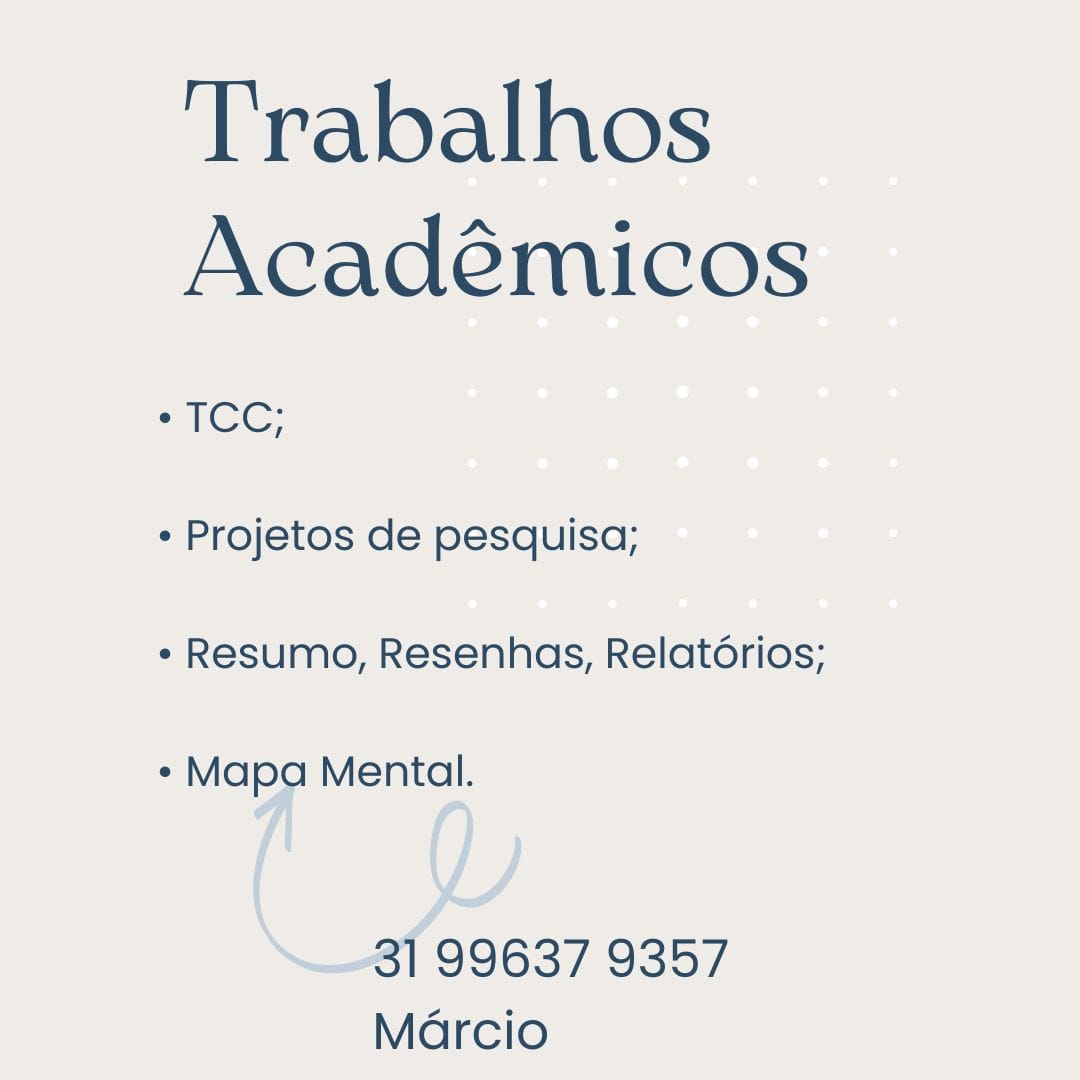 Trabalhos Acadêmicos

• TCC;

• Projetos de pesquisa;

• Resumo, Resenhas, Relatórios;

• Mapa Mental.

31 99637 9357
Márcio